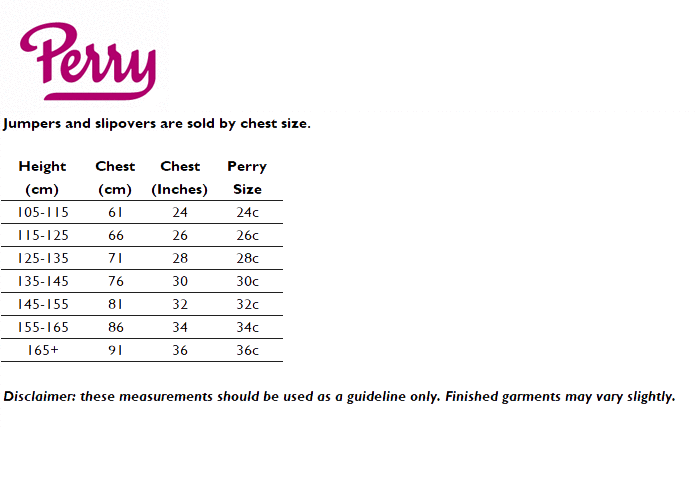 Perry

Jumpers and slipovers are sold by chest size.

| Height (cm) | Chest (cm) | Chest (Inches) | Perry Size |
|---|---|---|---|
| 105-115 | 61 | 24 | 24c |
| 115-125 | 66 | 26 | 26c |
| 125-135 | 71 | 28 | 28c |
| 135-145 | 76 | 30 | 30c |
| 145-155 | 81 | 32 | 32c |
| 155-165 | 86 | 34 | 34c |
| 165+ | 91 | 36 | 36c |

Disclaimer: these measurements should be used as a guideline only. Finished garments may vary slightly.